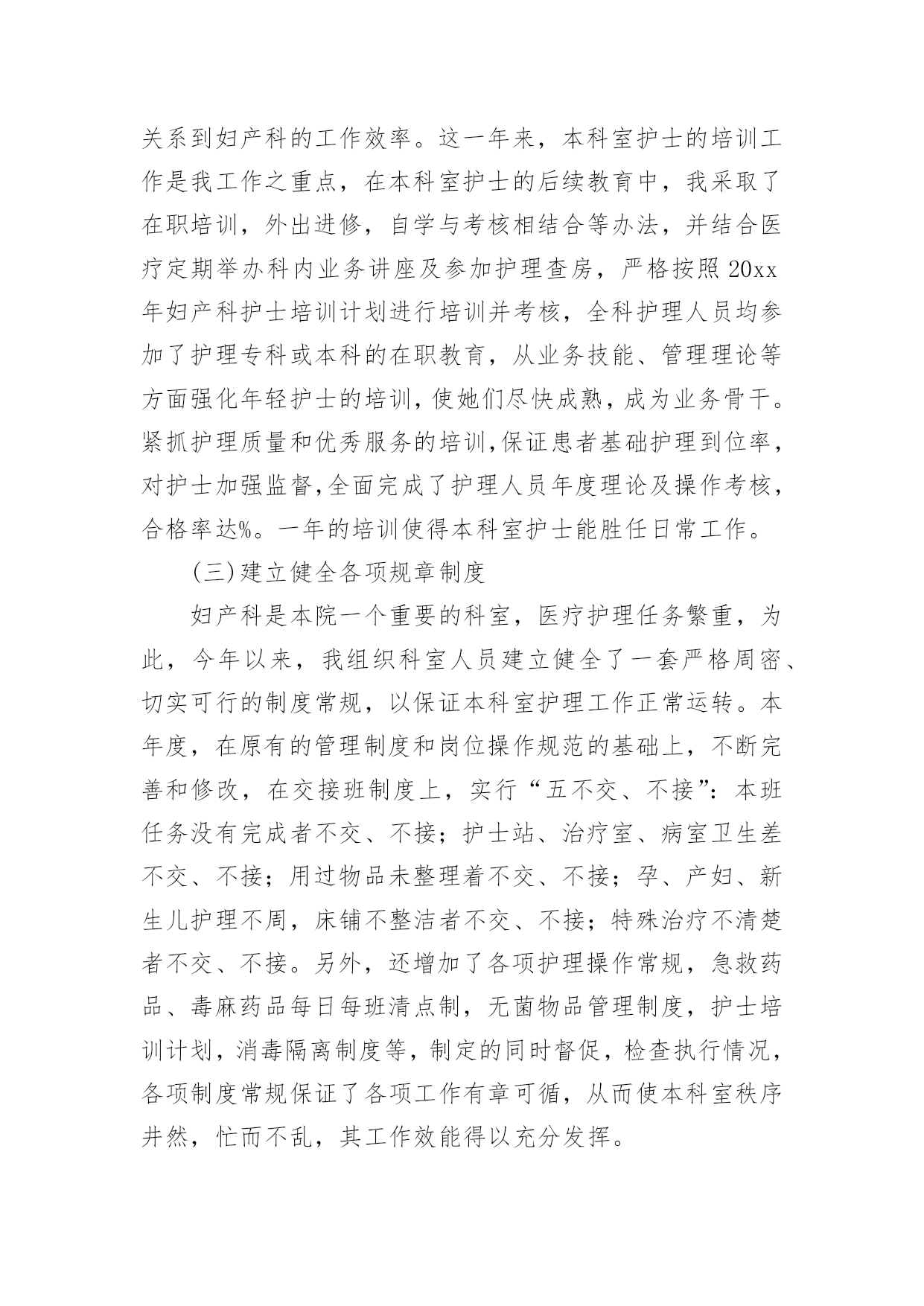 关系到妇产科的工作效率。这一年来，本科室护士的培训工作是我工作之重点，在本科室护士的后续教育中，我采取了在职培训，外出进修，自学与考核相结合等办法，并结合医疗定期举办科内业务讲座及参加护理查房，严格按照20xx年妇产科护士培训计划进行培训并考核，全科护理人员均参加了护理专科或本科的在职教育，从业务技能、管理理论等方面强化年轻护士的培训，使她们尽快成熟，成为业务骨干。紧抓护理质量和优秀服务的培训,保证患者基础护理到位率，对护士加强监督,全面完成了护理人员年度理论及操作考核，合格率达%。一年的培训使得本科室护士能胜任日常工作。

(三)建立健全各项规章制度

妇产科是本院一个重要的科室，医疗护理任务繁重，为此，今年以来，我组织科室人员建立健全了一套严格周密、切实可行的制度常规，以保证本科室护理工作正常运转。本年度，在原有的管理制度和岗位操作规范的基础上，不断完善和修改，在交接班制度上，实行“五不交、不接”：本班任务没有完成者不交、不接；护士站、治疗室、病室卫生差不交、不接；用过物品未整理着不交、不接；孕、产妇、新生儿护理不周，床铺不整洁者不交、不接；特殊治疗不清楚者不交、不接。另外，还增加了各项护理操作常规，急救药品、毒麻药品每日每班清点制，无菌物品管理制度，护士培训计划，消毒隔离制度等，制定的同时督促，检查执行情况，各项制度常规保证了各项工作有章可循，从而使本科室秩序井然，忙而不乱，其工作效能得以充分发挥。